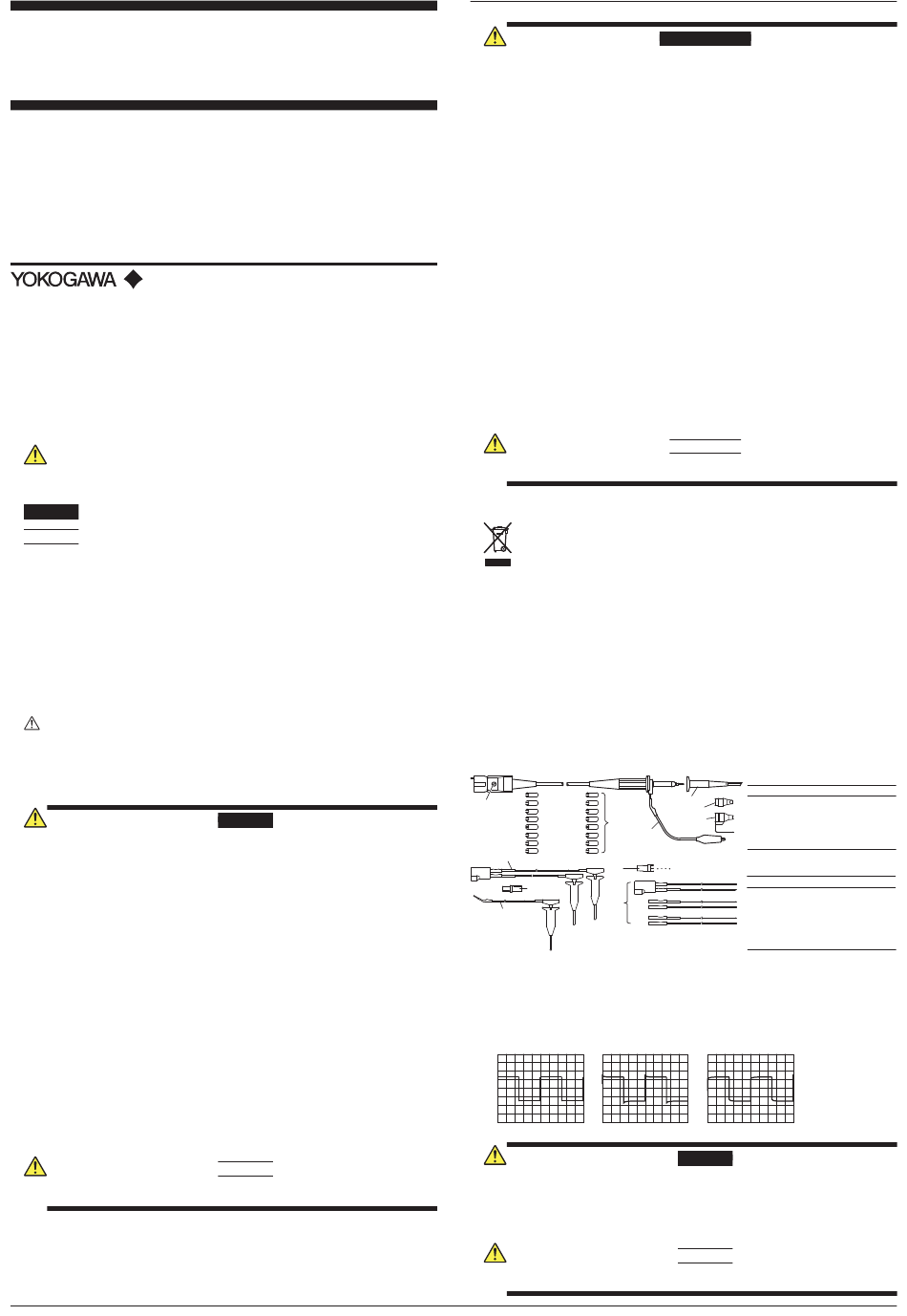 YOKOGAWA